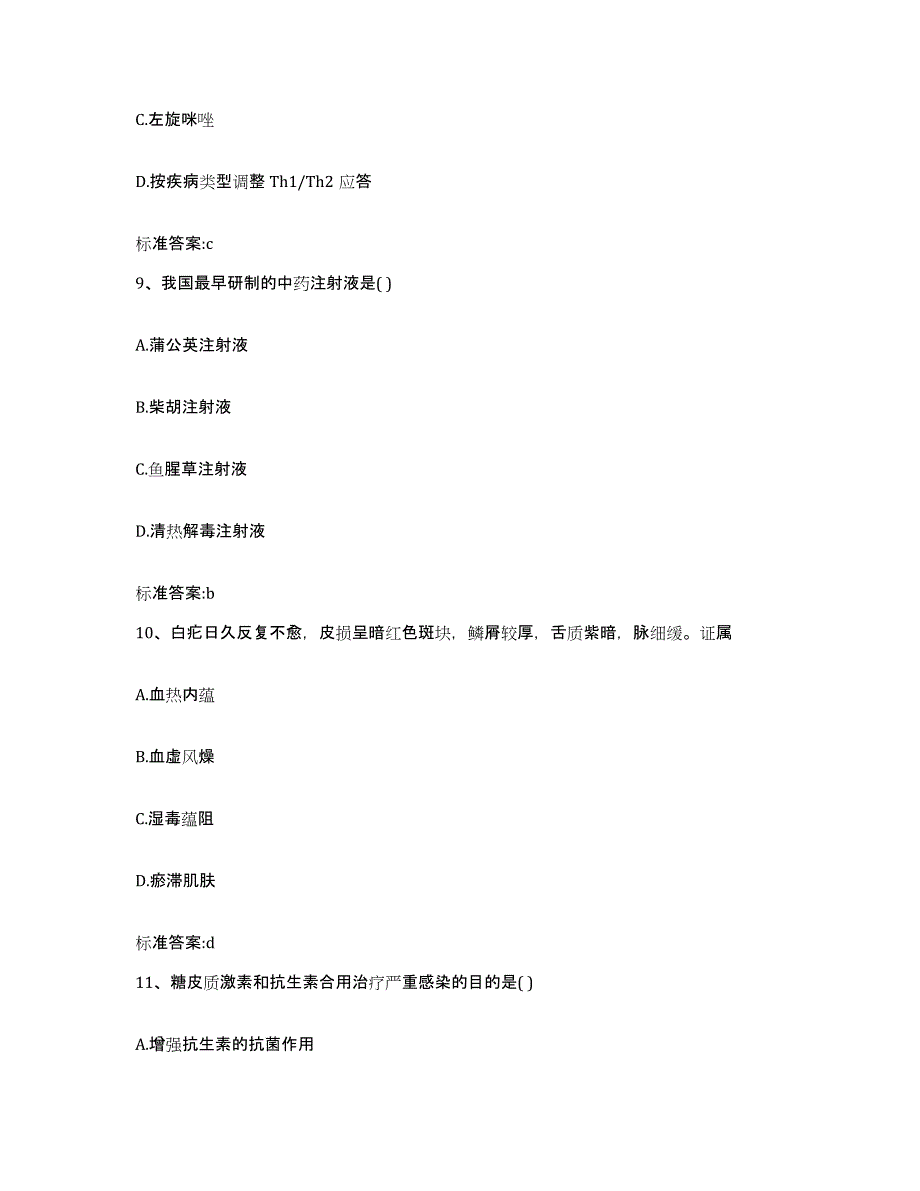 C.左旋咪唑

D.按疾病类型调整 Th1/Th2 应答

标准答案:c

9、我国最早研制的中药注射液是( )

A.蒲公英注射液

B.柴胡注射液

C.鱼腥草注射液

D.清热解毒注射液

标准答案:b

10、白疕日久反复不愈，皮损呈暗红色斑块，鳞屑较厚，舌质紫暗，脉细缓。证属

A.血热内蕴

B.血虚风燥

C.湿毒蕴阻

D.瘀滞肌肤

标准答案:d

11、糖皮质激素和抗生素合用治疗严重感染的目的是( )

A.增强抗生素的抗菌作用